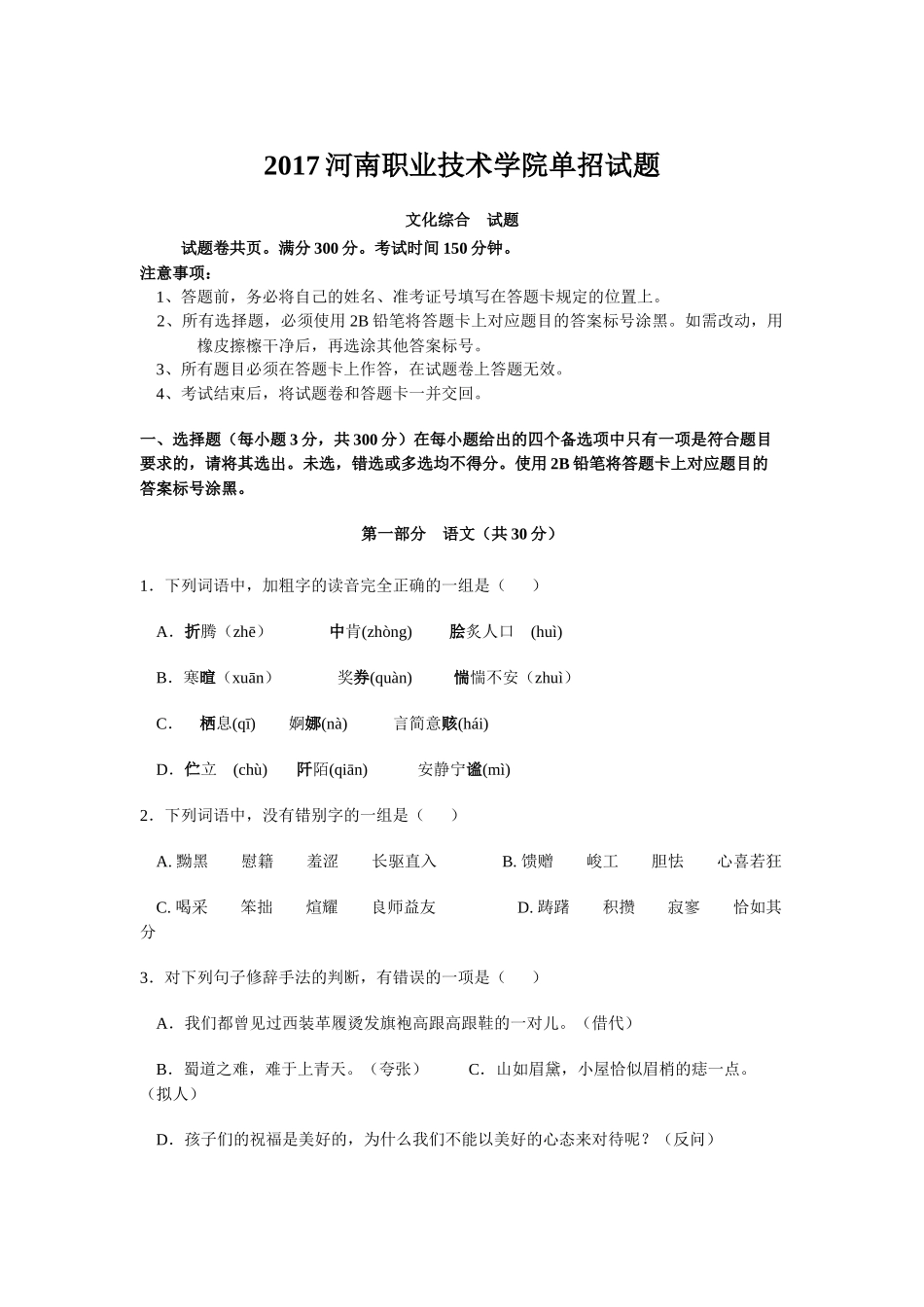 2017 河南职业技术学院单招试题

文化综合　试题

试题卷共页。满分 300 分。考试时间 150 分钟。

注意事项：

1、答题前，务必将自己的姓名、准考证号填写在答题卡规定的位置上。

2、所有选择题，必须使用 2B 铅笔将答题卡上对应题目的答案标号涂黑。如需改动，用橡皮擦擦干净后，再选涂其他答案标号。

3、所有题目必须在答题卡上作答，在试题卷上答题无效。

4、考试结束后，将试题卷和答题卡一并交回。

一、选择题（每小题 3 分，共 300 分）在每小题给出的四个备选项中只有一项是符合题目要求的，请将其选出。未选，错选或多选均不得分。使用 2B 铅笔将答题卡上对应题目的答案标号涂黑。

第一部分　语文（共 30 分）

1．下列词语中，加粗字的读音完全正确的一组是（　）

A．折腾（zhē）　中肯(zhòng)　脍炙人口　(huì)

B．寒暄（xuān）　奖券(quàn)　惴惴不安（zhuì）

C．　栖息(qī)　婀娜(nà)　言简意赅(hái)

D．伫立　(chù)　阡陌(qiān)　安静宁谧(mì)

2．下列词语中，没有错别字的一组是（　）

A. 黝黑　慰籍　羞涩　长驱直入　B. 馈赠　峻工　胆怯　心喜若狂

C. 喝采　笨拙　煊耀　良师益友　D. 踌躇　积攒　寂寥　恰如其分

3．对下列句子修辞手法的判断，有错误的一项是（　）

A．我们都曾见过西装革履烫发旗袍高跟高跟鞋的一对儿。（借代）

B．蜀道之难，难于上青天。（夸张）　C．山如眉黛，小屋恰似眉梢的痣一点。（拟人）

D．孩子们的祝福是美好的，为什么我们不能以美好的心态来对待呢？（反问）